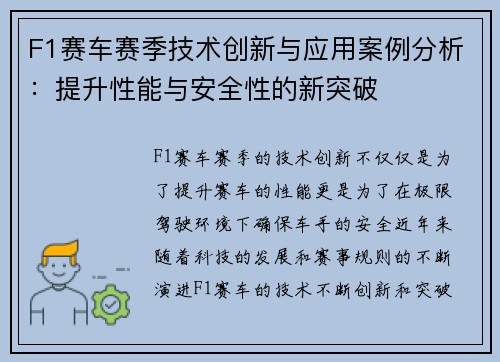 F1赛车赛季技术创新与应用案例分析：提升性能与安全性的新突破

F1赛车赛季的技术创新不仅仅是为了提升赛车的性能更是为了在极限驾驶环境下确保车手的安全近年来随着科技的发展和赛事规则的不断演进F1赛车的技术不断创新和突破